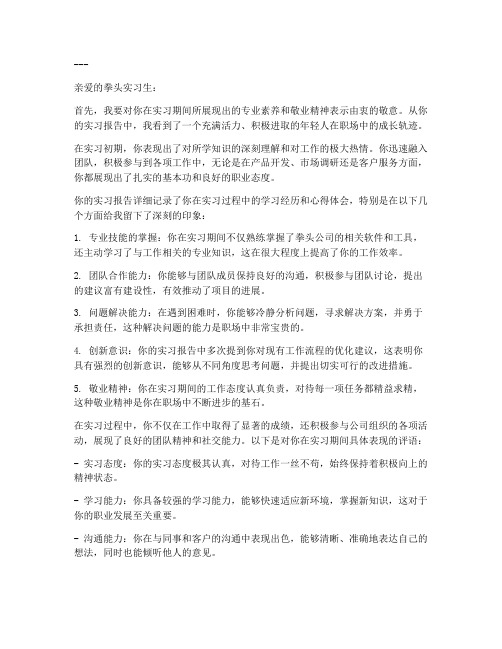 ---

亲爱的拳头实习生：

首先，我要对你在实习期间所展现出的专业素养和敬业精神表示由衷的敬意。从你的实习报告中，我看到了一个充满活力、积极进取的年轻人在职场中的成长轨迹。

在实习初期，你表现出了对所学知识的深刻理解和对工作的极大热情。你迅速融入团队，积极参与到各项工作中，无论是在产品开发、市场调研还是客户服务方面，你都展现出了扎实的基本功和良好的职业态度。

你的实习报告详细记录了你在实习过程中的学习经历和心得体会，特别是在以下几个方面给我留下了深刻的印象：

1. 专业技能的掌握：你在实习期间不仅熟练掌握了拳头公司的相关软件和工具，还主动学习了与工作相关的专业知识，这在很大程度上提高了你的工作效率。

2. 团队合作能力：你能够与团队成员保持良好的沟通，积极参与团队讨论，提出的建议富有建设性，有效推动了项目的进展。

3. 问题解决能力：在遇到困难时，你能够冷静分析问题，寻求解决方案，并勇于承担责任，这种解决问题的能力是职场中非常宝贵的。

4. 创新意识：你的实习报告中多次提到你对现有工作流程的优化建议，这表明你具有强烈的创新意识，能够从不同角度思考问题，并提出切实可行的改进措施。

5. 敬业精神：你在实习期间的工作态度认真负责，对待每一项任务都精益求精，这种敬业精神是你在职场中不断进步的基石。

在实习过程中，你不仅在工作中取得了显著的成绩，还积极参与公司组织的各项活动，展现了良好的团队精神和社交能力。以下是对你在实习期间具体表现的评语：

- 实习态度：你的实习态度极其认真，对待工作一丝不苟，始终保持着积极向上的精神状态。

- 学习能力：你具备较强的学习能力，能够快速适应新环境，掌握新知识，这对于你的职业发展至关重要。

- 沟通能力：你在与同事和客户的沟通中表现出色，能够清晰、准确地表达自己的想法，同时也能倾听他人的意见。